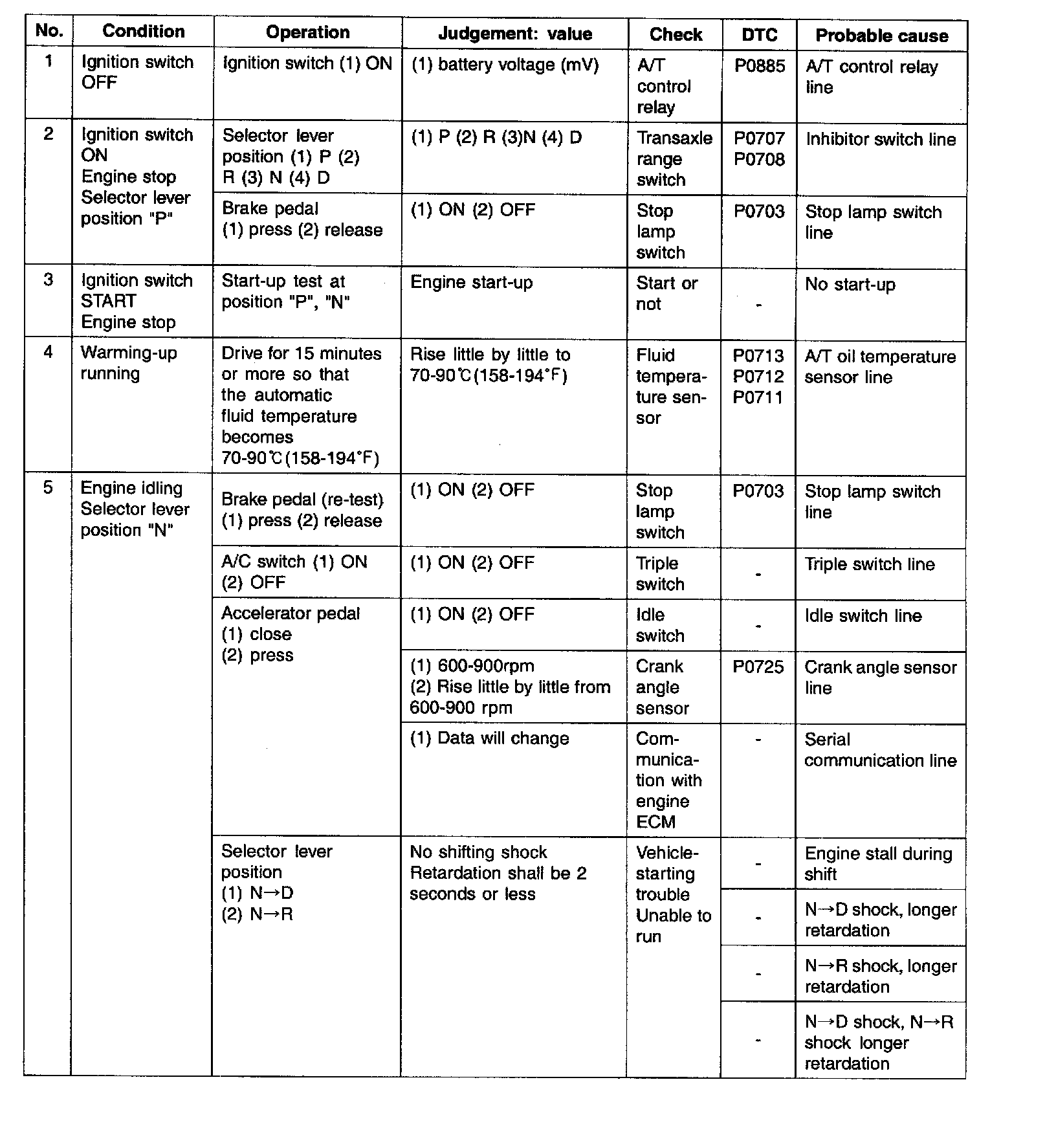 | No. | Condition | Operation | Judgement: value | Check | DTC | Probable cause |
|---|---|---|---|---|---|---|
| 1 | Ignition switch OFF | Ignition switch (1) ON | (1) battery voltage (mV) | A/T control relay | P0885 | A/T control relay line |
| 2 | Ignition switch ON Engine stop Selector lever position "P" | Selector lever position (1) P (2) R (3) N (4) D | (1) P (2) R (3)N (4) D | Transaxle range switch | P0707 P0708 | Inhibitor switch line |
| | | Brake pedal (1) press (2) release | (1) ON (2) OFF | Stop lamp switch | P0703 | Stop lamp switch line |
| 3 | Ignition switch START Engine stop | Start-up test at position "P", "N" | Engine start-up | Start or not | - | No start-up |
| 4 | Warming-up running | Drive for 15 minutes or more so that the automatic fluid temperature becomes 70-90℃(158-194°F) | Rise little by little to 70-90℃(158-194°F) | Fluid temperature sensor | P0713 P0712 P0711 | A/T oil temperature sensor line |
| 5 | Engine idling Selector lever position "N" | Brake pedal (re-test) (1) press (2) release | (1) ON (2) OFF | Stop lamp switch | P0703 | Stop lamp switch line |
| | | A/C switch (1) ON (2) OFF | (1) ON (2) OFF | Triple switch | - | Triple switch line |
| | | Accelerator pedal (1) close (2) press | (1) ON (2) OFF | Idle switch | - | Idle switch line |
| | | | (1) 600-900rpm (2) Rise little by little from 600-900 rpm | Crank angle sensor | P0725 | Crank angle sensor line |
| | | | (1) Data will change | Communication with engine ECM | - | Serial communication line |
| | | Selector lever position (1) N→D (2) N→R | No shifting shock Retardation shall be 2 seconds or less | Vehicle-starting trouble Unable to run | - | Engine stall during shift |
| | | | | | - | N→D shock, longer retardation |
| | | | | | - | N→R shock, longer retardation |
| | | | | | - | N→D shock, N→R shock longer retardation |